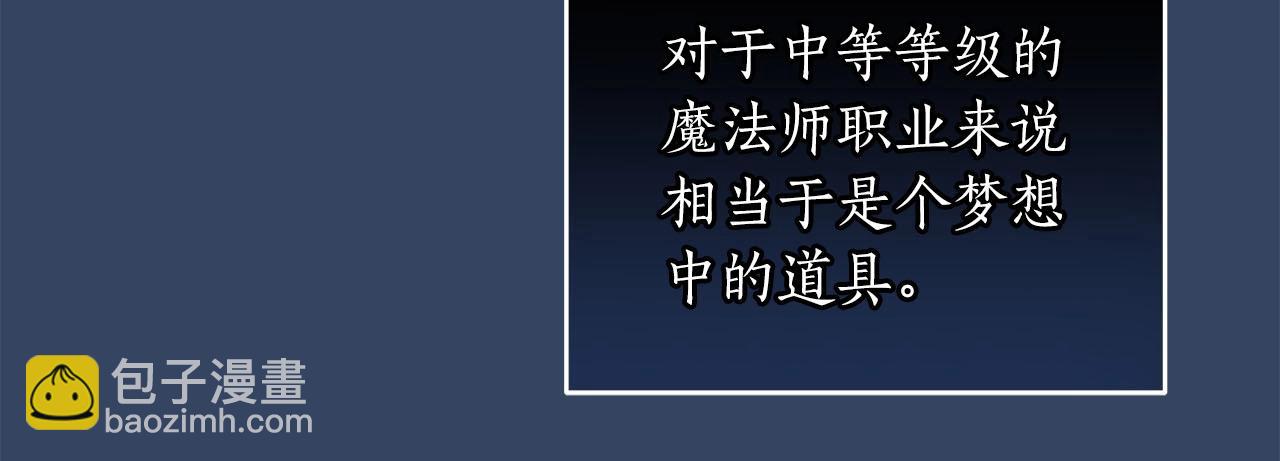 对于中等等级的魔法师职业来说相当于是个梦想中的道具。

包子漫畫
baozimh.com